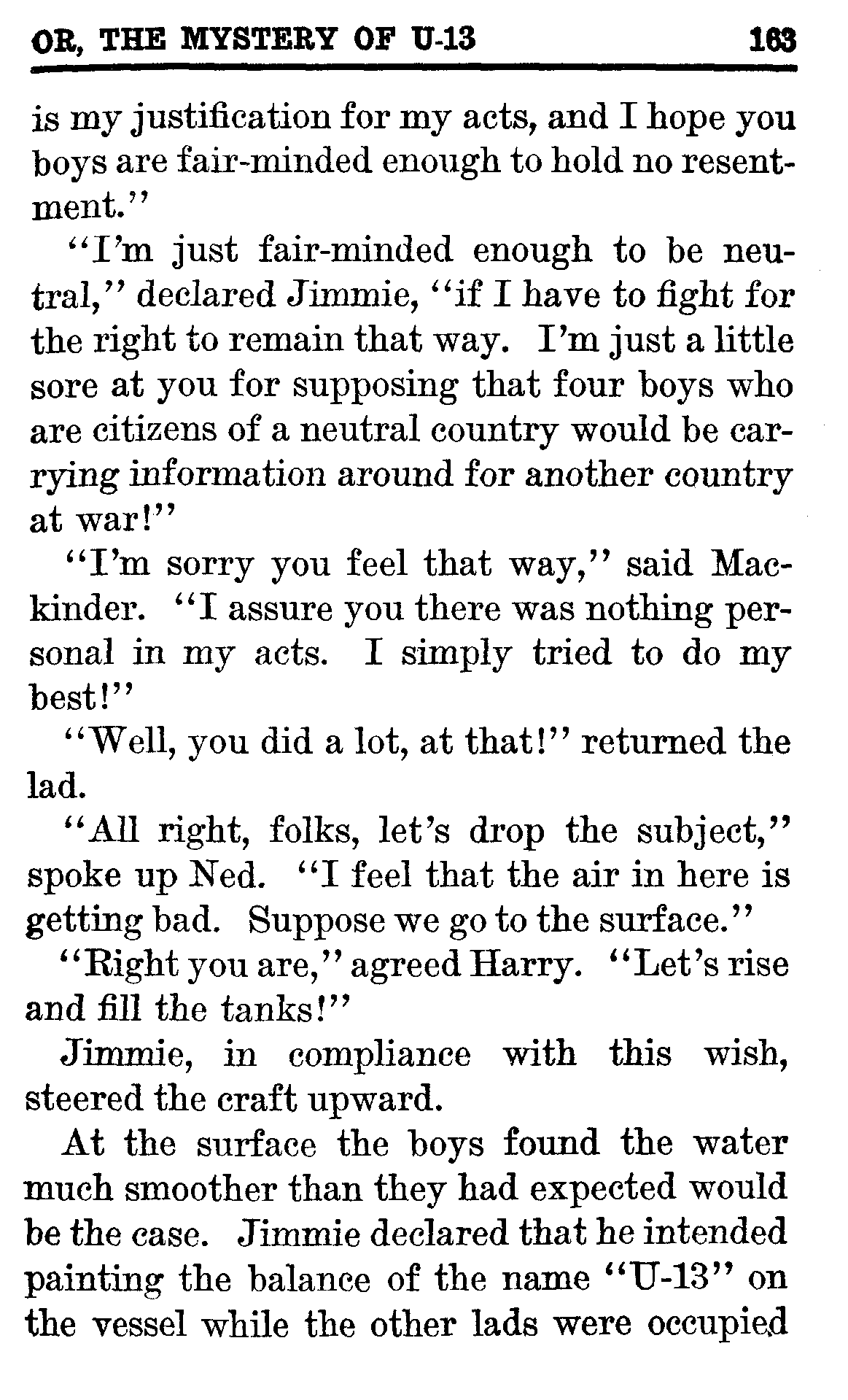 OR, THE MYSTERY OF U-13 163

is my justification for my acts, and I hope you boys are fair-minded enough to hold no resentment."

"I'm just fair-minded enough to be neutral," declared Jimmie, "if I have to fight for the right to remain that way. I'm just a little sore at you for supposing that four boys who are citizens of a neutral country would be carrying information around for another country at war!"

"I'm sorry you feel that way," said Mackinder. "I assure you there was nothing personal in my acts. I simply tried to do my best!"

"Well, you did a lot, at that!" returned the lad.

"All right, folks, let's drop the subject," spoke up Ned. "I feel that the air in here is getting bad. Suppose we go to the surface."

"Right you are," agreed Harry. "Let's rise and fill the tanks!"

Jimmie, in compliance with this wish, steered the craft upward.

At the surface the boys found the water much smoother than they had expected would be the case. Jimmie declared that he intended painting the balance of the name "U-13" on the vessel while the other lads were occupied